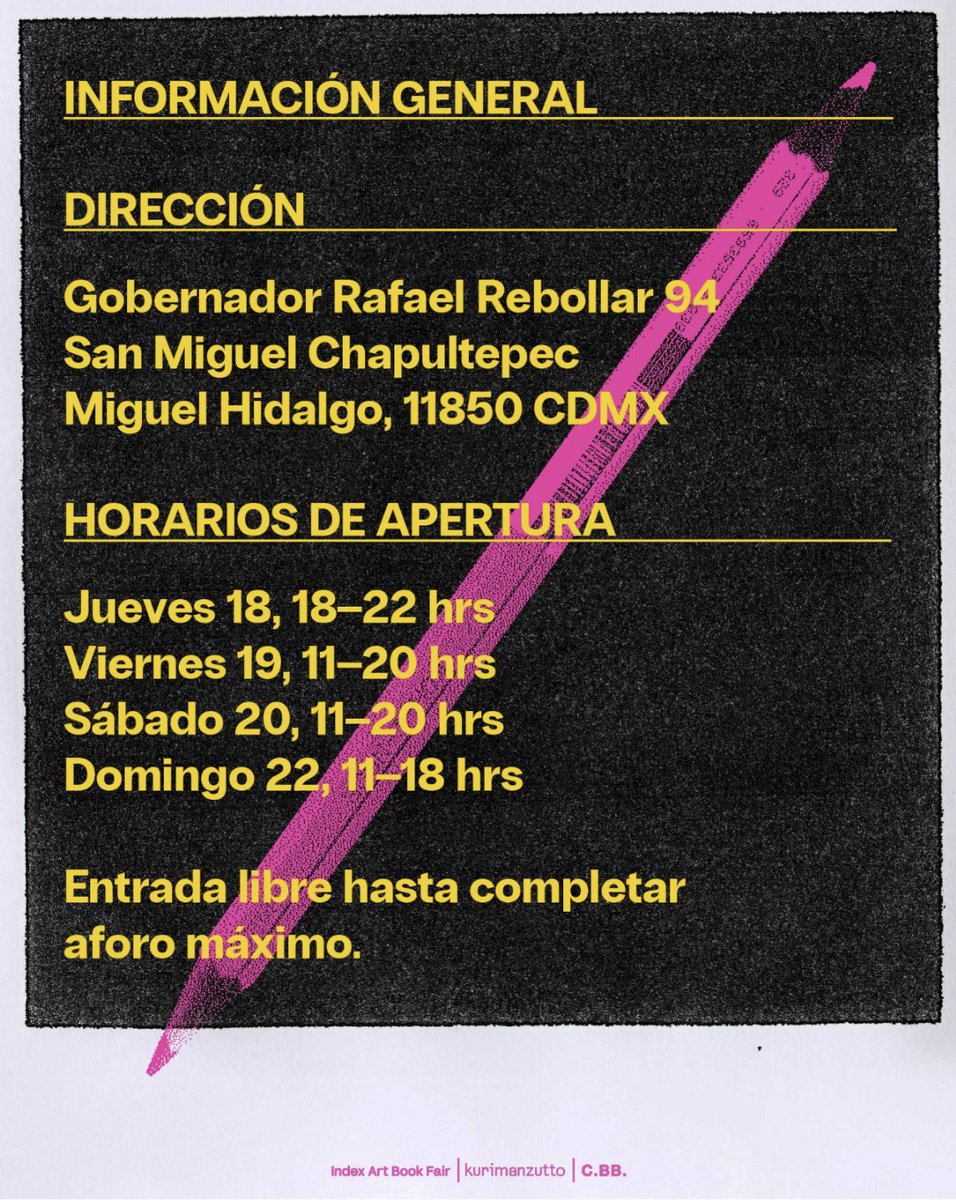 INFORMACIÓN GENERAL

DIRECCIÓN

Gobernador Rafael Rebollar 94
San Miguel Chapultepec
Miguel Hidalgo, 11850 CDMX

HORARIOS DE APERTURA

Jueves 18, 18–22 hrs
Viernes 19, 11–20 hrs
Sábado 20, 11–20 hrs
Domingo 22, 11–18 hrs

Entrada libre hasta completar aforo máximo.

Index Art Book Fair | kurimanzutto | C.BB.